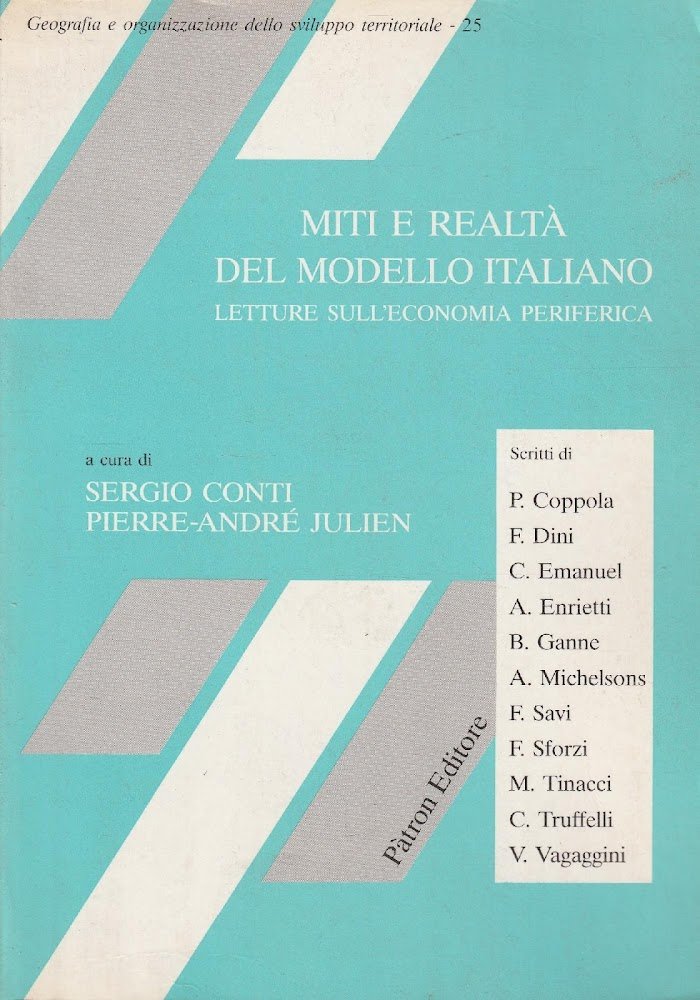 Geografia e organizzazione dello sviluppo territoriale - 25

MITI E REALTÀ
DEL MODELLO ITALIANO
LETTURE SULL'ECONOMIA PERIFERICA

a cura di
SERGIO CONTI
PIERRE-ANDRÉ JULIEN

Scritti di
P. Coppola
F. Dini
C. Emanuel
A. Enrietti
B. Ganne
A. Michelsons
F. Savi
F. Sforzi
M. Tinacci
C. Truffelli
V. Vagaggini

Pàtron Editore